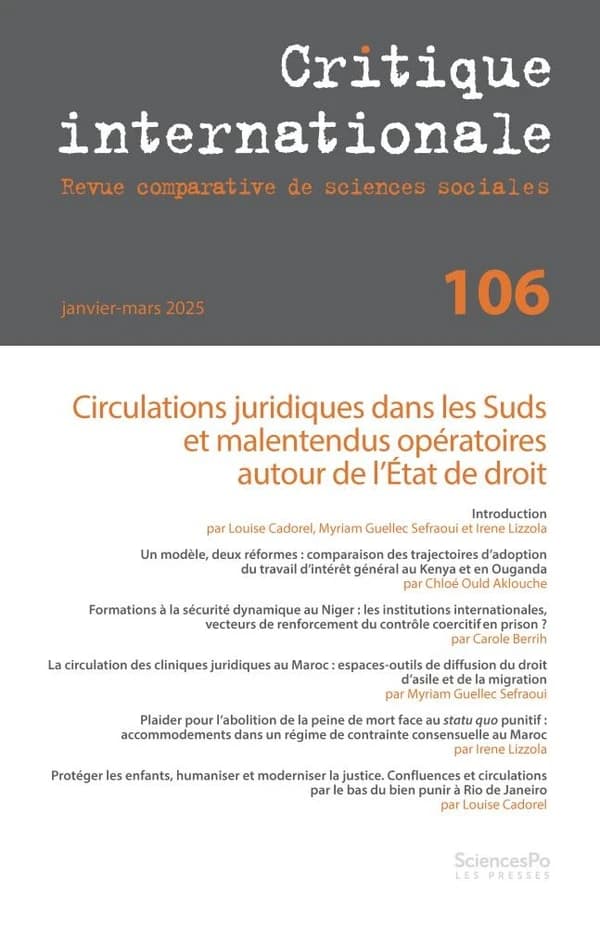 Critique internationale
Revue comparative de sciences sociales

janvier-mars 2025

106

Circulations juridiques dans les Suds et malentendus opératoires autour de l'État de droit

Introduction
par Louise Cadorel, Myriam Guellec Sefraoui et Irene Lizzola

Un modèle, deux réformes : comparaison des trajectoires d'adoption du travail d'intérêt général au Kenya et en Ouganda
par Chloé Ould Aklouche

Formations à la sécurité dynamique au Niger : les institutions internationales, vecteurs de renforcement du contrôle coercitif en prison ?
par Carole Berrih

La circulation des cliniques juridiques au Maroc : espaces-outils de diffusion du droit d'asile et de la migration
par Myriam Guellec Sefraoui

Plaider pour l'abolition de la peine de mort face au statu quo punitif : accommodements dans un régime de contrainte consensuelle au Maroc
par Irene Lizzola

Protéger les enfants, humaniser et moderniser la justice. Confluences et circulations par le bas du bien punir à Rio de Janeiro
par Louise Cadorel

SciencesPo
LES PRESSES